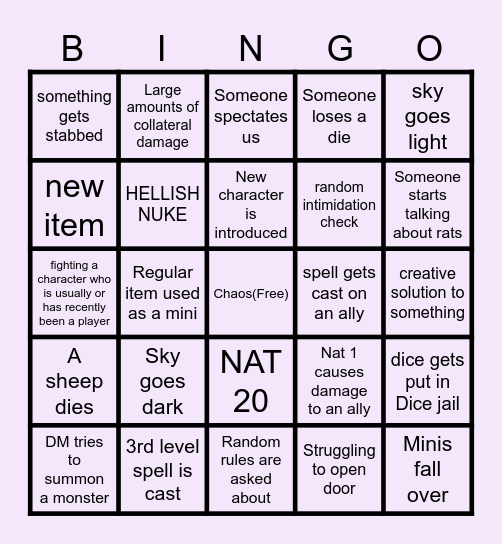 | B | I | N | G | O |
|---|---|---|---|---|
| something gets stabbed | Large amounts of collateral damage | Someone spectates us | Someone loses a die | sky goes light |
| new item | HELLISH NUKE | New character is introduced | random intimidation check | Someone starts talking about rats |
| fighting a character who is usually or has recently been a player | Regular item used as a mini | Chaos(Free) | spell gets cast on an ally | creative solution to something |
| A sheep dies | Sky goes dark | NAT 20 | Nat 1 causes damage to an ally | dice gets put in Dice jail |
| DM tries to summon a monster | 3rd level spell is cast | Random rules are asked about | Struggling to open door | Minis fall over |